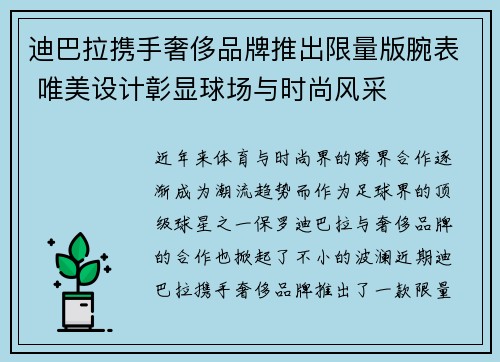 迪巴拉携手奢侈品牌推出限量版腕表 唯美设计彰显球场与时尚风采

近年来体育与时尚界的跨界合作逐渐成为潮流趋势而作为足球界的顶级球星之一保罗迪巴拉与奢侈品牌的合作也掀起了不小的波澜近期迪巴拉携手奢侈品牌推出了一款限量